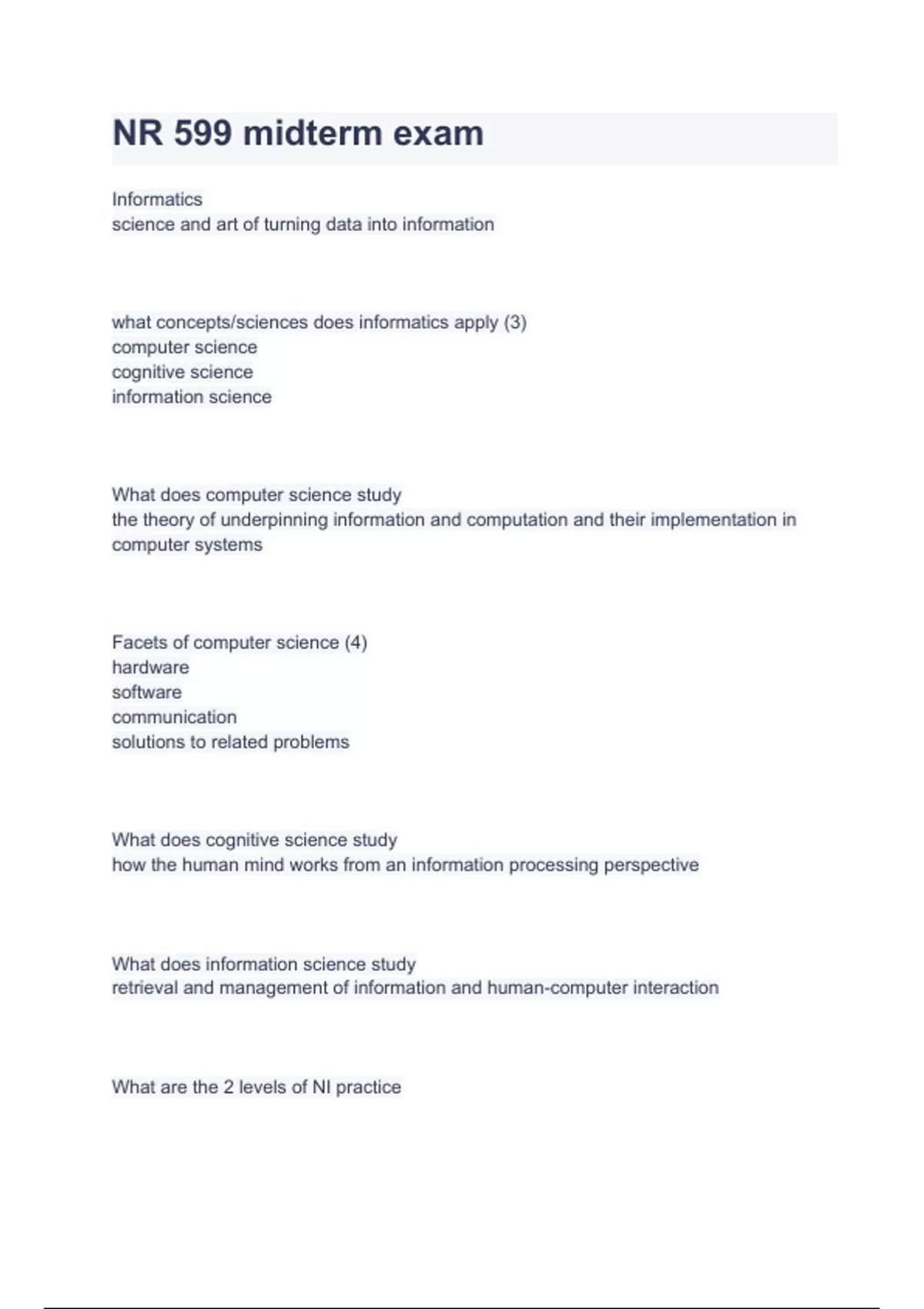 NR 599 midterm exam

Informatics
science and art of turning data into information

what concepts/sciences does informatics apply (3)
computer science
cognitive science
information science

What does computer science study
the theory of underpinning information and computation and their implementation in computer systems

Facets of computer science (4)
hardware
software
communication
solutions to related problems

What does cognitive science study
how the human mind works from an information processing perspective

What does information science study
retrieval and management of information and human-computer interaction

What are the 2 levels of NI practice